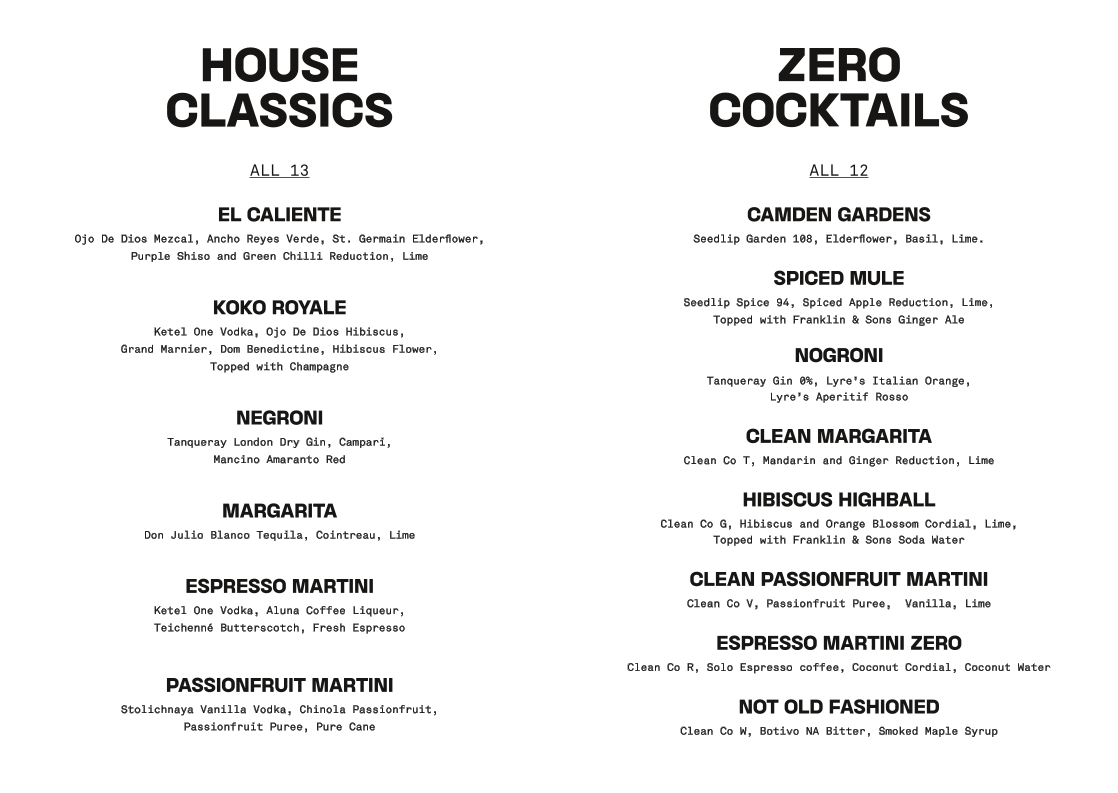 HOUSE CLASSICS

ALL 13

EL CALIENTE
Ojo De Dios Mezcal, Ancho Reyes Verde, St. Germain Elderflower, Purple Shiso and Green Chilli Reduction, Lime

KOKO ROYALE
Ketel One Vodka, Ojo De Dios Hibiscus, Grand Marnier, Dom Benedictine, Hibiscus Flower, Topped with Champagne

NEGRONI
Tanqueray London Dry Gin, Campari, Mancino Amaranto Red

MARGARITA
Don Julio Blanco Tequila, Cointreau, Lime

ESPRESSO MARTINI
Ketel One Vodka, Aluna Coffee Liqueur, Teichenné Butterscotch, Fresh Espresso

PASSIONFRUIT MARTINI
Stolichnaya Vanilla Vodka, Chinola Passionfruit, Passionfruit Puree, Pure Cane

ZERO COCKTAILS

ALL 12

CAMDEN GARDENS
Seedlip Garden 108, Elderflower, Basil, Lime.

SPICED MULE
Seedlip Spice 94, Spiced Apple Reduction, Lime, Topped with Franklin & Sons Ginger Ale

NOGRONI
Tanqueray Gin 0%, Lyre's Italian Orange, Lyre's Aperitif Rosso

CLEAN MARGARITA
Clean Co T, Mandarin and Ginger Reduction, Lime

HIBISCUS HIGHBALL
Clean Co G, Hibiscus and Orange Blossom Cordial, Lime, Topped with Franklin & Sons Soda Water

CLEAN PASSIONFRUIT MARTINI
Clean Co V, Passionfruit Puree, Vanilla, Lime

ESPRESSO MARTINI ZERO
Clean Co R, Solo Espresso coffee, Coconut Cordial, Coconut Water

NOT OLD FASHIONED
Clean Co W, Botivo NA Bitter, Smoked Maple Syrup